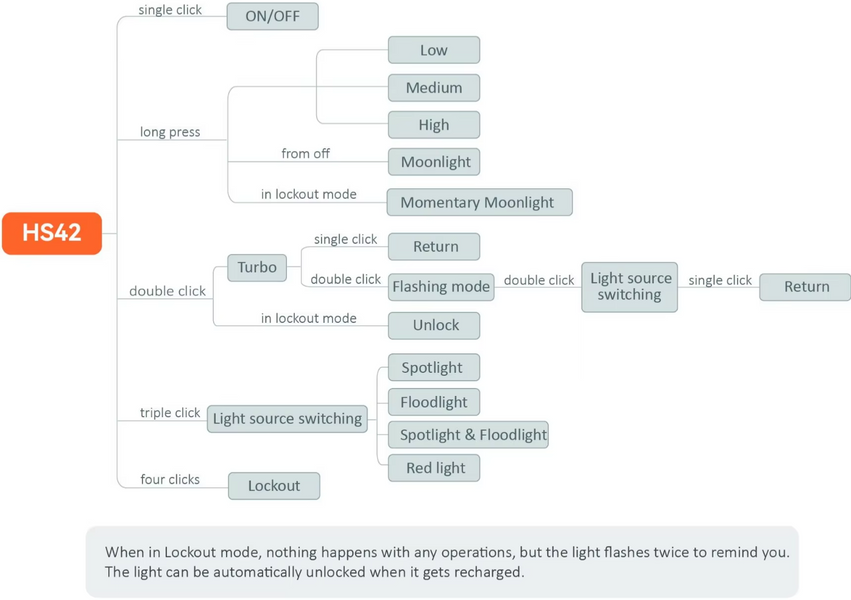 HS42

single click
ON/OFF

long press
Low
Medium
High
from off
Moonlight
in lockout mode
Momentary Moonlight

double click
Turbo
single click
Return
double click
Flashing mode
double click
Light source switching
single click
Return
in lockout mode
Unlock

triple click
Light source switching
Spotlight
Floodlight
Spotlight & Floodlight
Red light

four clicks
Lockout

When in Lockout mode, nothing happens with any operations, but the light flashes twice to remind you. The light can be automatically unlocked when it gets recharged.